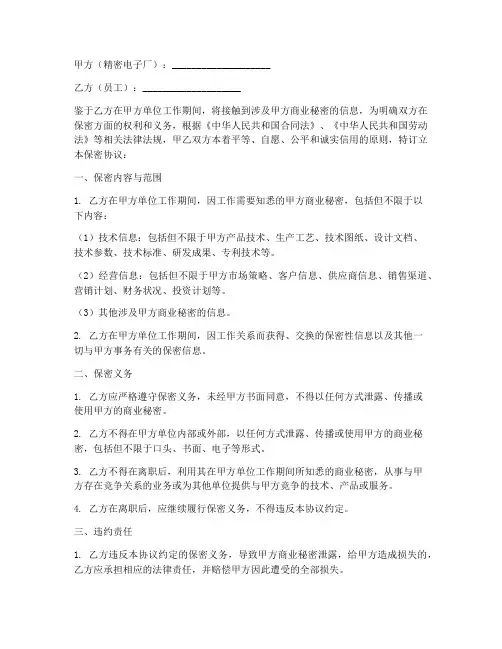 甲方（精密电子厂）：____________________

乙方（员工）：____________________

鉴于乙方在甲方单位工作期间，将接触到涉及甲方商业秘密的信息，为明确双方在保密方面的权利和义务，根据《中华人民共和国合同法》、《中华人民共和国劳动法》等相关法律法规，甲乙双方本着平等、自愿、公平和诚实信用的原则，特订立本保密协议：

一、保密内容与范围

1. 乙方在甲方单位工作期间，因工作需要知悉的甲方商业秘密，包括但不限于以下内容：

（1）技术信息：包括但不限于甲方产品技术、生产工艺、技术图纸、设计文档、技术参数、技术标准、研发成果、专利技术等。

（2）经营信息：包括但不限于甲方市场策略、客户信息、供应商信息、销售渠道、营销计划、财务状况、投资计划等。

（3）其他涉及甲方商业秘密的信息。

2. 乙方在甲方单位工作期间，因工作关系而获得、交换的保密性信息以及其他一切与甲方事务有关的保密信息。

二、保密义务

1. 乙方应严格遵守保密义务，未经甲方书面同意，不得以任何方式泄露、传播或使用甲方的商业秘密。

2. 乙方不得在甲方单位内部或外部，以任何方式泄露、传播或使用甲方的商业秘密，包括但不限于口头、书面、电子等形式。

3. 乙方不得在离职后，利用其在甲方单位工作期间所知悉的商业秘密，从事与甲方存在竞争关系的业务或为其他单位提供与甲方竞争的技术、产品或服务。

4. 乙方在离职后，应继续履行保密义务，不得违反本协议约定。

三、违约责任

1. 乙方违反本协议约定的保密义务，导致甲方商业秘密泄露，给甲方造成损失的，乙方应承担相应的法律责任，并赔偿甲方因此遭受的全部损失。